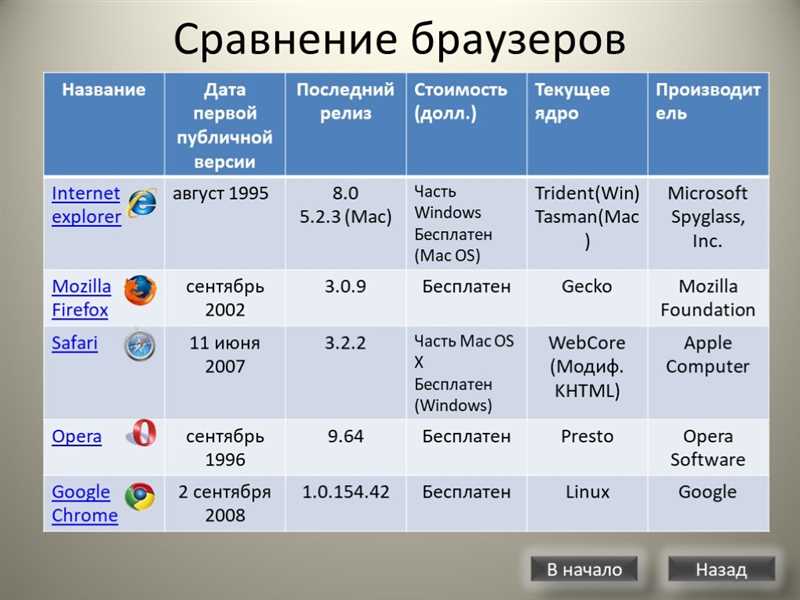 Сравнение браузеров

| Название | Дата первой публичной версии | Последний релиз | Стоимость (долл.) | Текущее ядро | Производитель |
|---|---|---|---|---|---|
| Internet explorer | август 1995 | 8.0 5.2.3 (Mac) | Часть Windows Бесплатен (Mac OS) | Trident(Win) Tasman(Mac) | Microsoft Spyglass, Inc. |
| Mozilla Firefox | сентябрь 2002 | 3.0.9 | Бесплатен | Gecko | Mozilla Foundation |
| Safari | 11 июня 2007 | 3.2.2 | Часть Mac OS X Бесплатен (Windows) | WebCore (Модиф. KHTML) | Apple Computer |
| Opera | сентябрь 1996 | 9.64 | Бесплатен | Presto | Opera Software |
| Google Chrome | 2 сентября 2008 | 1.0.154.42 | Бесплатен | Linux | Google |

В начало

Назад